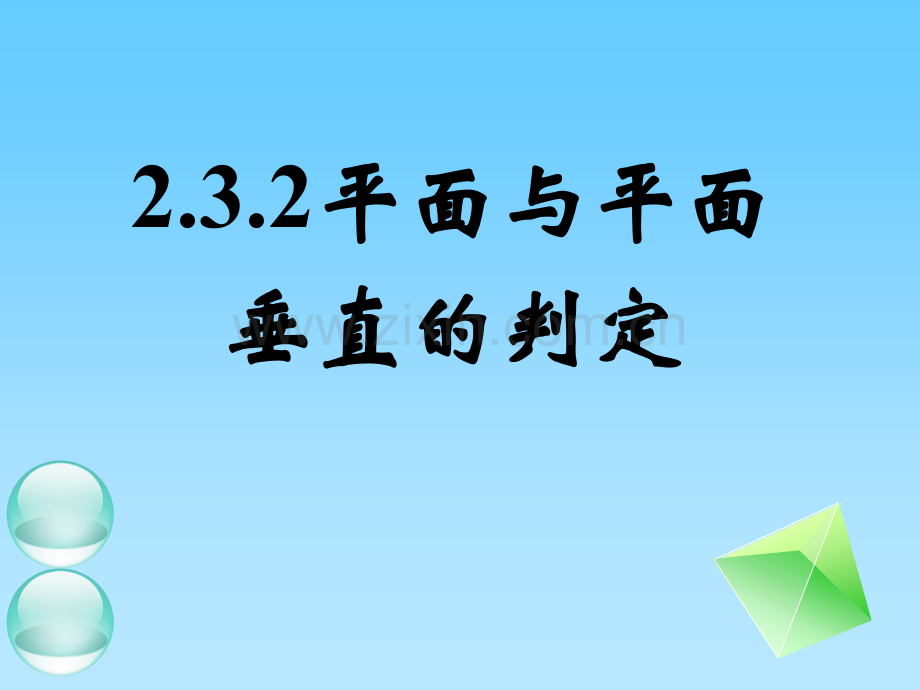 2.3.2平面与平面垂直的判定

www.zixin.com.cn